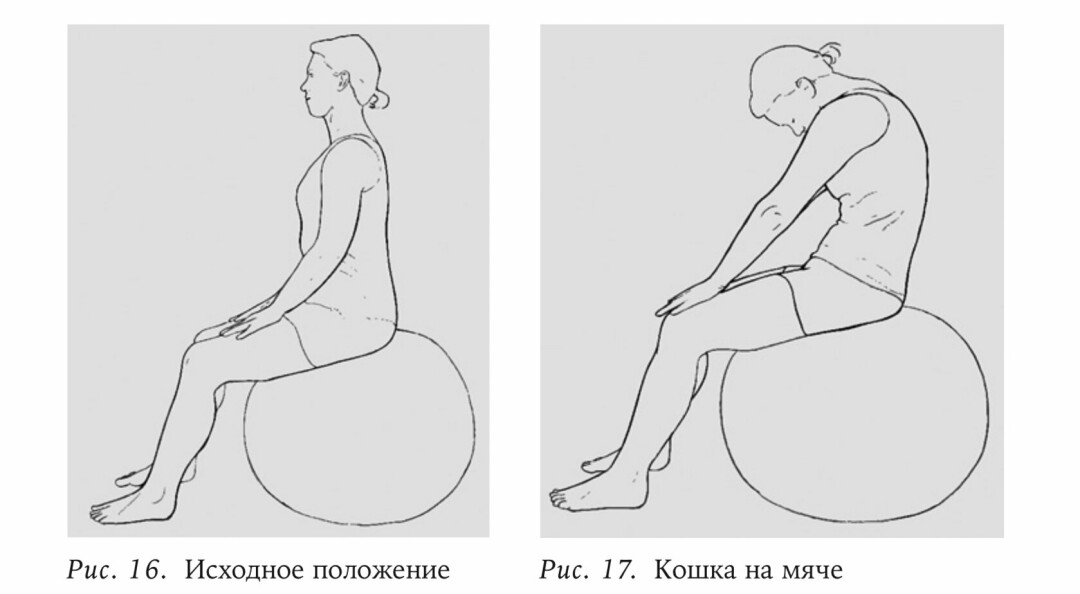 Рис. 16. Исходное положение

Рис. 17. Кошка на мяче